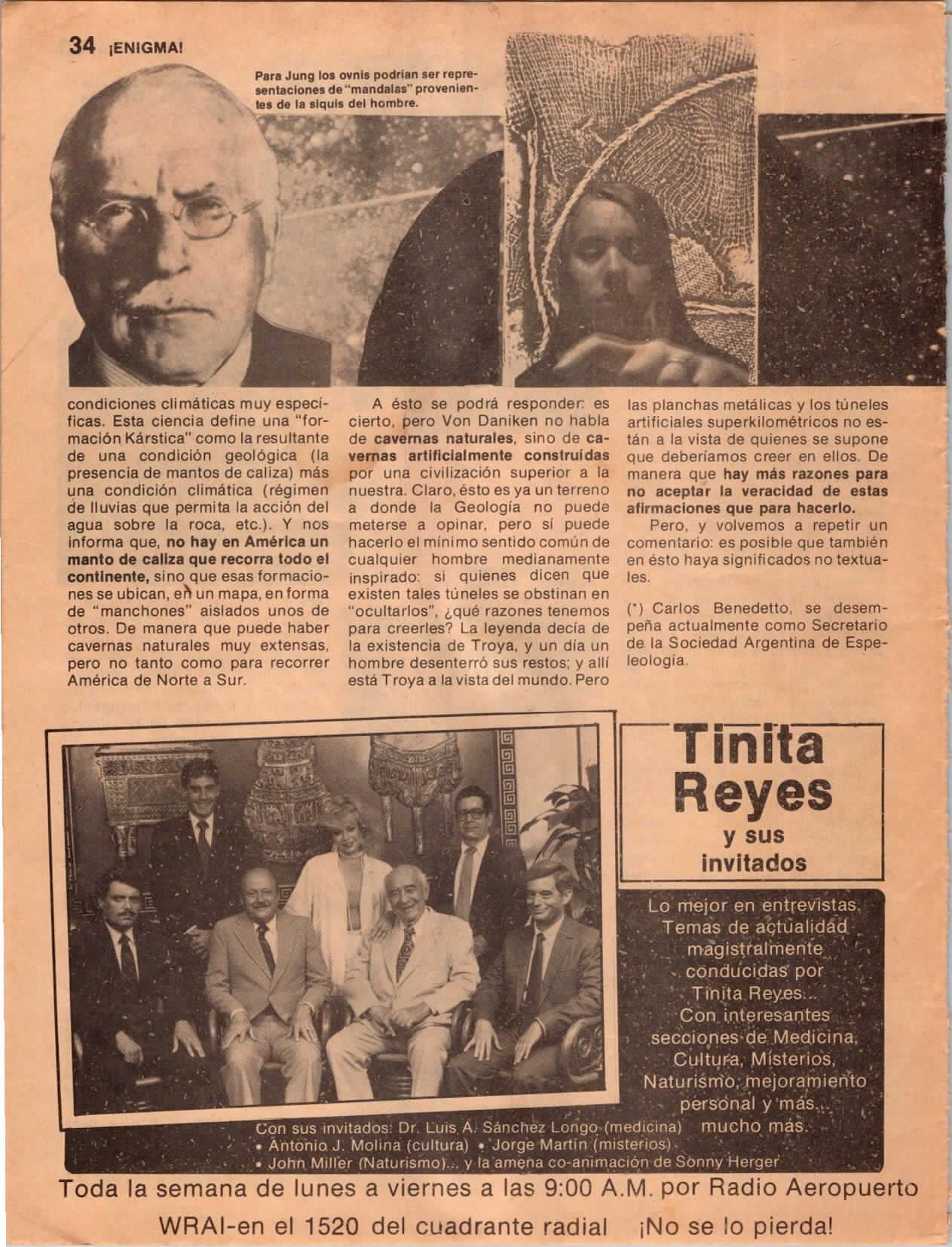 34 ¡ENIGMA!

Para Jung los ovnis podrían ser representaciones de "mandalas" provenientes de la siquis del hombre.

condiciones climáticas muy específicas. Esta ciencia define una "formación Kárstica" como la resultante de una condición geológica (la presencia de mantos de caliza) más una condición climática (régimen de lluvias que permita la acción del agua sobre la roca, etc.). Y nos informa que, no hay en América un manto de caliza que recorra todo el continente, sino que esas formaciones se ubican, en un mapa, en forma de "manchones" aislados unos de otros. De manera que puede haber cavernas naturales muy extensas, pero no tanto como para recorrer América de Norte a Sur.

A ésto se podrá responder: es cierto, pero Von Daniken no habla de cavernas naturales, sino de cavernas artificialmente construídas por una civilización superior a la nuestra. Claro, ésto es ya un terreno a donde la Geología no puede meterse a opinar, pero sí puede hacerlo el mínimo sentido común de cualquier hombre medianamente inspirado: si quienes dicen que existen tales túneles se obstinan en "ocultarlos", ¿qué razones tenemos para creerles? La leyenda decía de la existencia de Troya, y un día un hombre desenterró sus restos; y allí está Troya a la vista del mundo. Pero las planchas metálicas y los túneles artificiales superkilométricos no están a la vista de quienes se supone que deberíamos creer en ellos. De manera que hay más razones para no aceptar la veracidad de estas afirmaciones que para hacerlo.

Pero, y volvemos a repetir un comentario: es posible que también en ésto haya significados no textuales.

(*) Carlos Benedetto, se desempeña actualmente como Secretario de la Sociedad Argentina de Espeleología.

Tinita Reyes y sus invitados

Lo mejor en entrevistas. Temas de actualidad magistralmente conducidas por Tinita Reyes... Con interesantes secciones de Medicina, Cultura, Misterios, Naturismo, mejoramiento personal y más... mucho más.

Con sus invitados: Dr. Luis A. Sánchez Longo (medicina) • Antonio J. Molina (cultura) • Jorge Martín (misterios) • John Miller (Naturismo)... y la amena co-animación de Sonny Herger

Toda la semana de lunes a viernes a las 9:00 A.M. por Radio Aeropuerto

WRAI-en el 1520 del cuadrante radial ¡No se lo pierda!